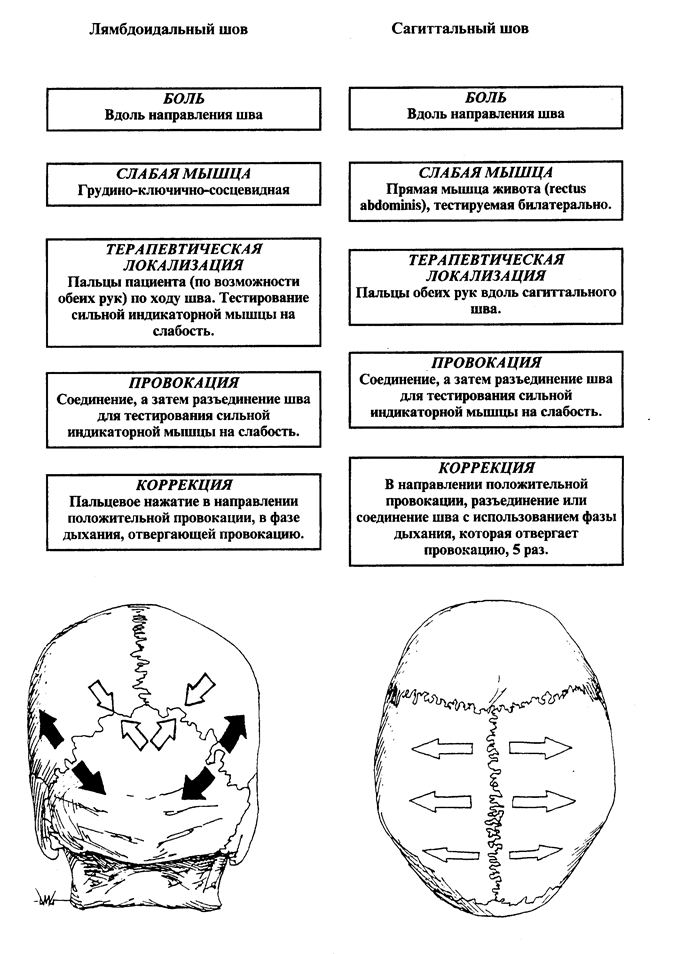 Лямбдоидальный шов

БОЛЬ
Вдоль направления шва

СЛАБАЯ МЫШЦА
Грудино-ключично-сосцевидная

ТЕРАПЕВТИЧЕСКАЯ ЛОКАЛИЗАЦИЯ
Пальцы пациента (по возможности обеих рук) по ходу шва. Тестирование сильной индикаторной мышцы на слабость.

ПРОВОКАЦИЯ
Соединение, а затем разъединение шва для тестирования сильной индикаторной мышцы на слабость.

КОРРЕКЦИЯ
Пальцевое нажатие в направлении положительной провокации, в фазе дыхания, отвергающей провокацию.

Сагиттальный шов

БОЛЬ
Вдоль направления шва

СЛАБАЯ МЫШЦА
Прямая мышца живота (rectus abdominis), тестируемая билатерально.

ТЕРАПЕВТИЧЕСКАЯ ЛОКАЛИЗАЦИЯ
Пальцы обеих рук вдоль сагиттального шва.

ПРОВОКАЦИЯ
Соединение, а затем разъединение шва для тестирования сильной индикаторной мышцы на слабость.

КОРРЕКЦИЯ
В направлении положительной провокации, разъединение или соединение шва с использованием фазы дыхания, которая отвергает провокацию, 5 раз.